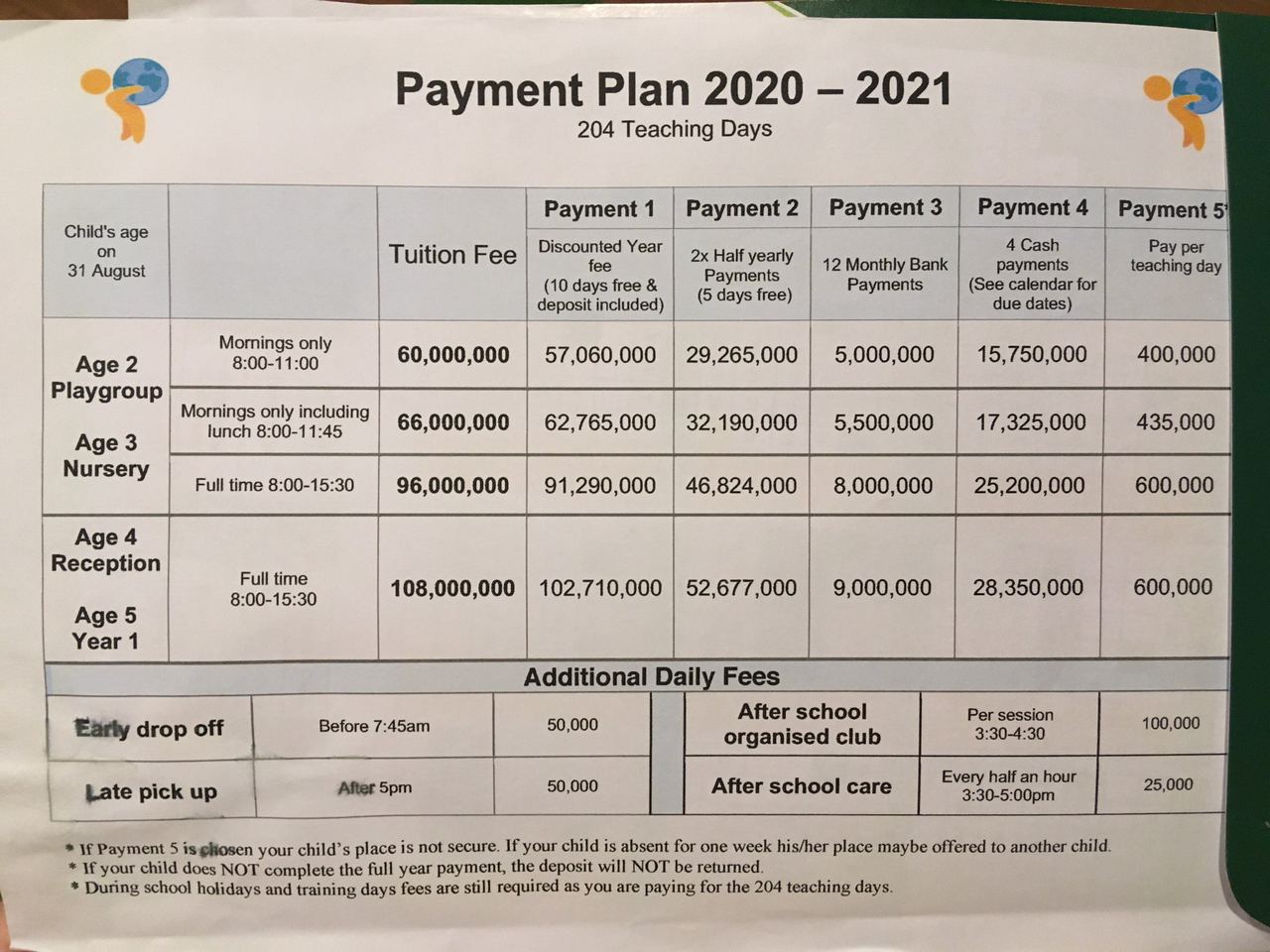 Payment Plan 2020 – 2021
204 Teaching Days

| Child's age on 31 August | | Tuition Fee | Payment 1 Discounted Year fee (10 days free & deposit included) | Payment 2 2x Half yearly Payments (5 days free) | Payment 3 12 Monthly Bank Payments | Payment 4 4 Cash payments (See calendar for due dates) | Payment 5* Pay per teaching day |
|---|---|---|---|---|---|---|---|
| Age 2 Playgroup Age 3 Nursery | Mornings only 8:00-11:00 | 60,000,000 | 57,060,000 | 29,265,000 | 5,000,000 | 15,750,000 | 400,000 |
| | Mornings only including lunch 8:00-11:45 | 66,000,000 | 62,765,000 | 32,190,000 | 5,500,000 | 17,325,000 | 435,000 |
| | Full time 8:00-15:30 | 96,000,000 | 91,290,000 | 46,824,000 | 8,000,000 | 25,200,000 | 600,000 |
| Age 4 Reception Age 5 Year 1 | Full time 8:00-15:30 | 108,000,000 | 102,710,000 | 52,677,000 | 9,000,000 | 28,350,000 | 600,000 |

Additional Daily Fees

| Early drop off | Before 7:45am | 50,000 | After school organised club | Per session 3:30-4:30 | 100,000 |
|---|---|---|---|---|---|
| Late pick up | After 5pm | 50,000 | After school care | Every half an hour 3:30-5:00pm | 25,000 |

* If Payment 5 is chosen your child's place is not secure. If your child is absent for one week his/her place maybe offered to another child.
* If your child does NOT complete the full year payment, the deposit will NOT be returned.
* During school holidays and training days fees are still required as you are paying for the 204 teaching days.